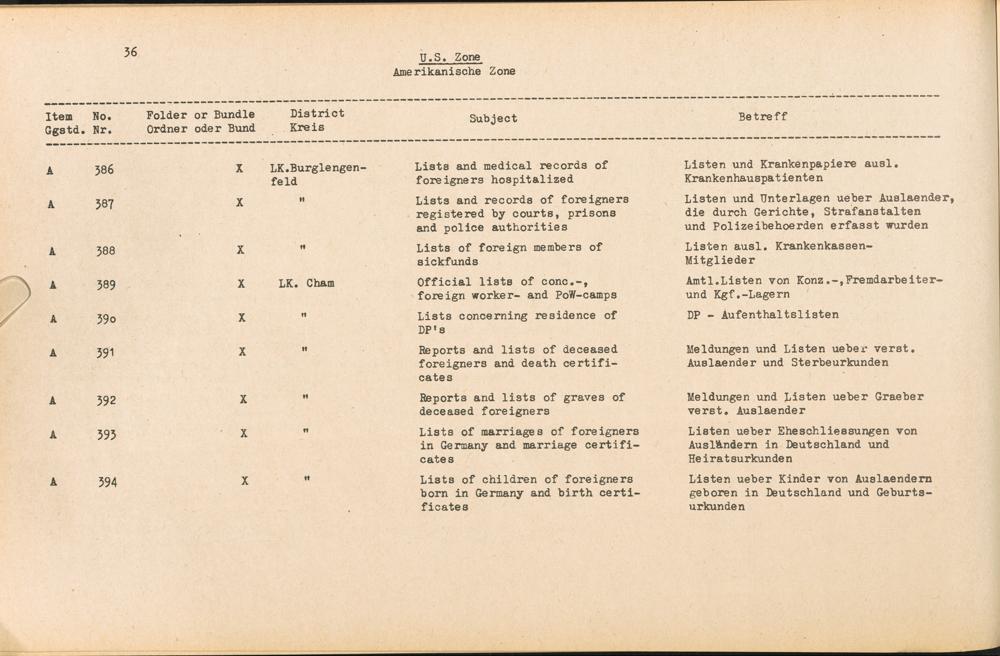 36

U.S. Zone
Amerikanische Zone

| Item Ggstd. | No. Nr. | Folder or Bundle Ordner oder Bund | District Kreis | Subject | Betreff |
|---|---|---|---|---|---|
| A | 386 | X | LK.Burglengenfeld | Lists and medical records of foreigners hospitalized | Listen und Krankenpapiere ausl. Krankenhauspatienten |
| A | 387 | X | " | Lists and records of foreigners registered by courts, prisons and police authorities | Listen und Unterlagen ueber Auslaender, die durch Gerichte, Strafanstalten und Polizeibehoerden erfasst wurden |
| A | 388 | X | " | Lists of foreign members of sickfunds | Listen ausl. Krankenkassen-Mitglieder |
| A | 389 | X | LK. Cham | Official lists of conc.-, foreign worker- and PoW-camps | Amtl.Listen von Konz.-,Fremdarbeiter- und Kgf.-Lagern |
| A | 39o | X | " | Lists concerning residence of DP's | DP - Aufenthaltslisten |
| A | 391 | X | " | Reports and lists of deceased foreigners and death certificates | Meldungen und Listen ueber verst. Auslaender und Sterbeurkunden |
| A | 392 | X | " | Reports and lists of graves of deceased foreigners | Meldungen und Listen ueber Graeber verst. Auslaender |
| A | 393 | X | " | Lists of marriages of foreigners in Germany and marriage certificates | Listen ueber Eheschliessungen von Ausländern in Deutschland und Heiratsurkunden |
| A | 394 | X | " | Lists of children of foreigners born in Germany and birth certificates | Listen ueber Kinder von Auslaendern geboren in Deutschland und Geburtsurkunden |